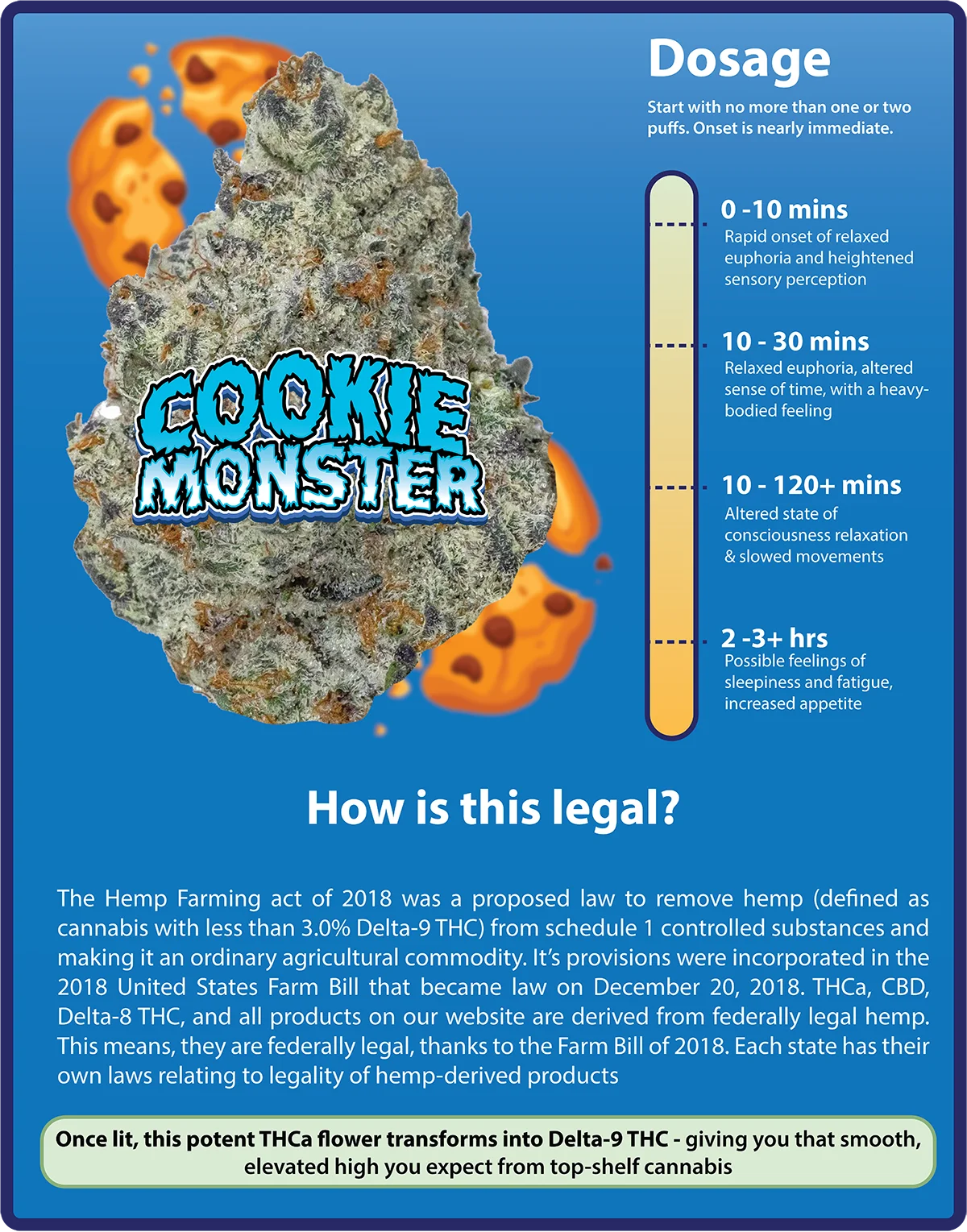 COOKIE MONSTER

Dosage

Start with no more than one or two puffs. Onset is nearly immediate.

0 -10 mins
Rapid onset of relaxed euphoria and heightened sensory perception

10 - 30 mins
Relaxed euphoria, altered sense of time, with a heavy-bodied feeling

10 - 120+ mins
Altered state of consciousness relaxation & slowed movements

2 -3+ hrs
Possible feelings of sleepiness and fatigue, increased appetite

How is this legal?

The Hemp Farming act of 2018 was a proposed law to remove hemp (defined as cannabis with less than 3.0% Delta-9 THC) from schedule 1 controlled substances and making it an ordinary agricultural commodity. It's provisions were incorporated in the 2018 United States Farm Bill that became law on December 20, 2018. THCa, CBD, Delta-8 THC, and all products on our website are derived from federally legal hemp. This means, they are federally legal, thanks to the Farm Bill of 2018. Each state has their own laws relating to legality of hemp-derived products

Once lit, this potent THCa flower transforms into Delta-9 THC - giving you that smooth, elevated high you expect from top-shelf cannabis